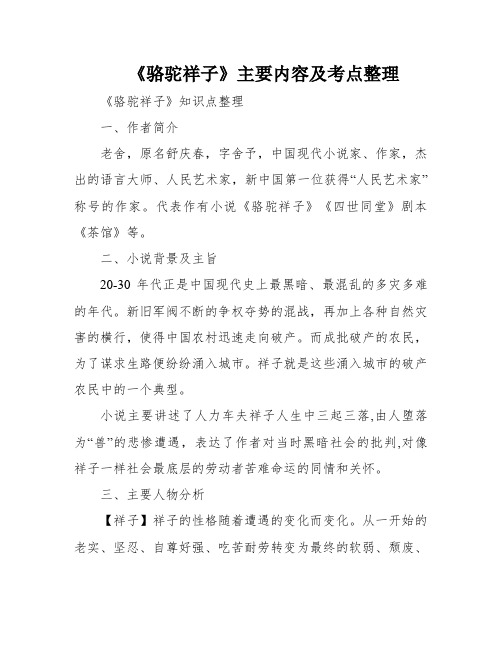 《骆驼祥子》主要内容及考点整理

《骆驼祥子》知识点整理

一、作者简介

老舍，原名舒庆春，字舍予，中国现代小说家、作家，杰出的语言大师、人民艺术家，新中国第一位获得“人民艺术家”称号的作家。代表作有小说《骆驼祥子》《四世同堂》剧本《茶馆》等。

二、小说背景及主旨

20-30 年代正是中国现代史上最黑暗、最混乱的多灾多难的年代。新旧军阀不断的争权夺势的混战，再加上各种自然灾害的横行，使得中国农村迅速走向破产。而成批破产的农民，为了谋求生路便纷纷涌入城市。祥子就是这些涌入城市的破产农民中的一个典型。

小说主要讲述了人力车夫祥子人生中三起三落,由人堕落为“兽”的悲惨遭遇，表达了作者对当时黑暗社会的批判,对像祥子一样社会最底层的劳动者苦难命运的同情和关怀。

三、主要人物分析

【祥子】祥子的性格随着遭遇的变化而变化。从一开始的老实、坚忍、自尊好强、吃苦耐劳转变为最终的软弱、颓废、